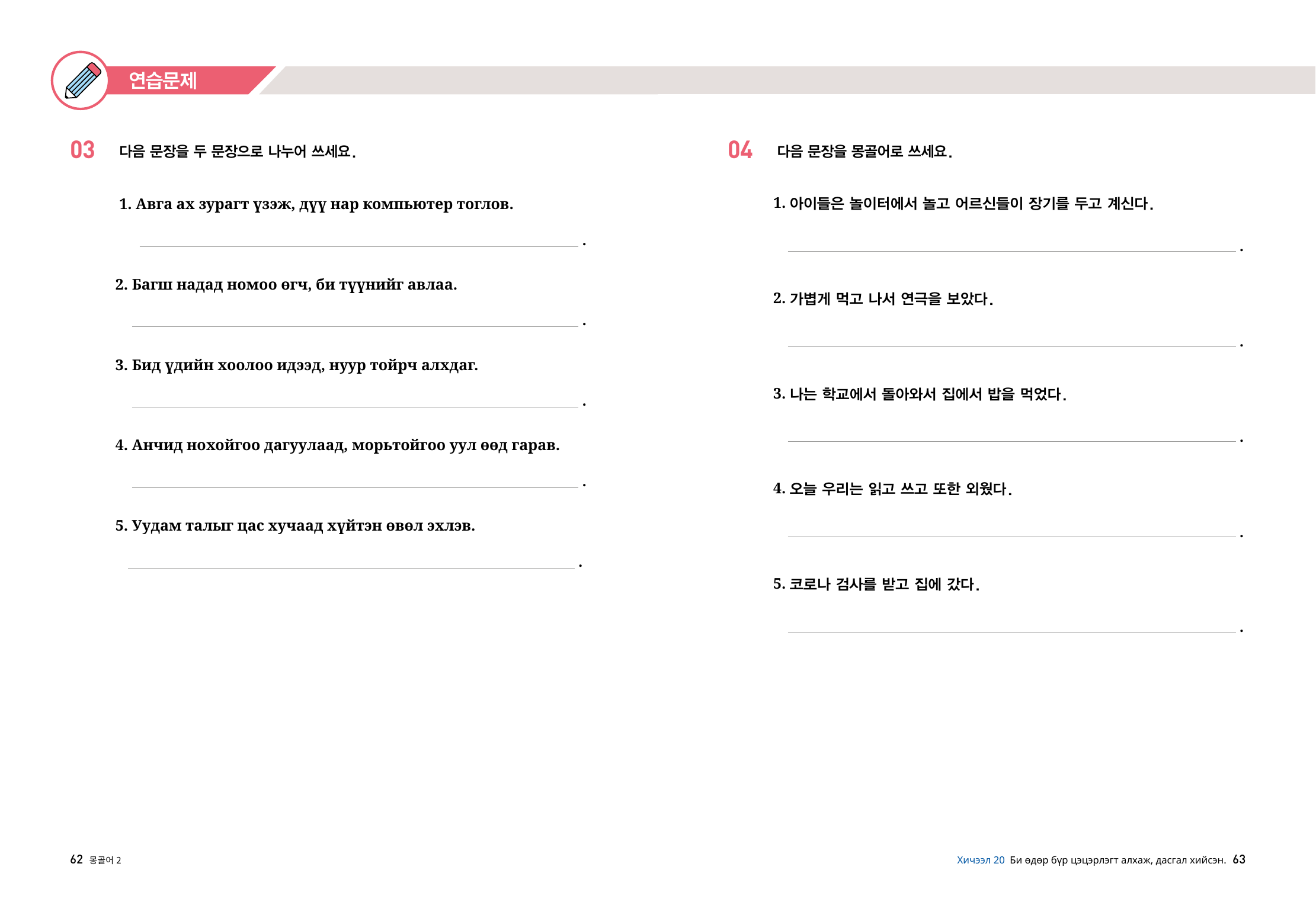 연습문제

03 다음 문장을 두 문장으로 나누어 쓰세요.

1. Авга ах зурагт үзэж, дүү нар компьютер тоглов.

____.

2. Багш надад номоо өгч, би түүнийг авлаа.

____.

3. Бид үдийн хоолоо идээд, нуур тойрч алхдаг.

____.

4. Анчид нохойгоо дагуулаад, морьтойгоо уул өөд гарав.

____.

5. Уудам талыг цас хучаад хүйтэн өвөл эхлэв.

____.

04 다음 문장을 몽골어로 쓰세요.

1. 아이들은 놀이터에서 놀고 어르신들이 장기를 두고 계신다.

____.

2. 가볍게 먹고 나서 연극을 보았다.

____.

3. 나는 학교에서 돌아와서 집에서 밥을 먹었다.

____.

4. 오늘 우리는 읽고 쓰고 또한 외웠다.

____.

5. 코로나 검사를 받고 집에 갔다.

____.

62 몽골어 2

Хичээл 20 Би өдөр бүр цэцэрлэгт алхаж, дасгал хийсэн. 63